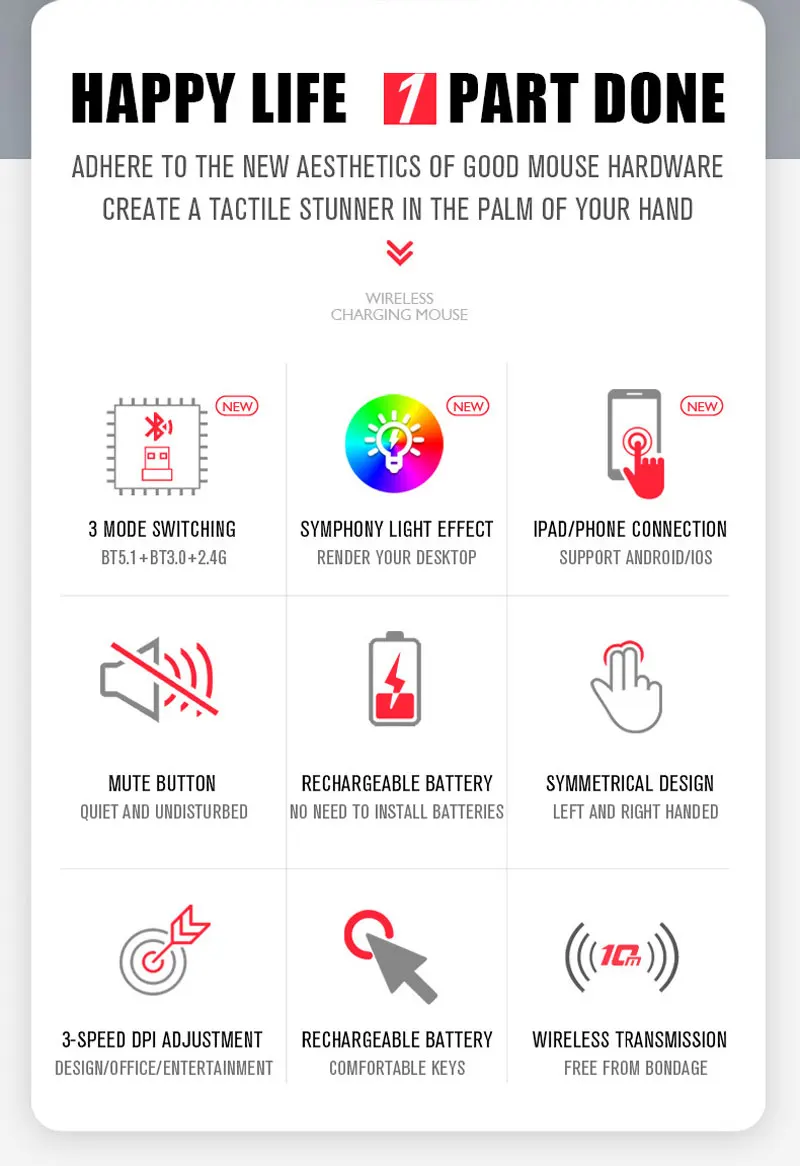 HAPPY LIFE 1 PART DONE

ADHERE TO THE NEW AESTHETICS OF GOOD MOUSE HARDWARE
CREATE A TACTILE STUNNER IN THE PALM OF YOUR HAND

WIRELESS
CHARGING MOUSE

NEW
3 MODE SWITCHING
BT5.1+BT3.0+2.4G

NEW
SYMPHONY LIGHT EFFECT
RENDER YOUR DESKTOP

NEW
IPAD/PHONE CONNECTION
SUPPORT ANDROID/IOS

MUTE BUTTON
QUIET AND UNDISTURBED

RECHARGEABLE BATTERY
NO NEED TO INSTALL BATTERIES

SYMMETRICAL DESIGN
LEFT AND RIGHT HANDED

3-SPEED DPI ADJUSTMENT
DESIGN/OFFICE/ENTERTAINMENT

RECHARGEABLE BATTERY
COMFORTABLE KEYS

10m
WIRELESS TRANSMISSION
FREE FROM BONDAGE